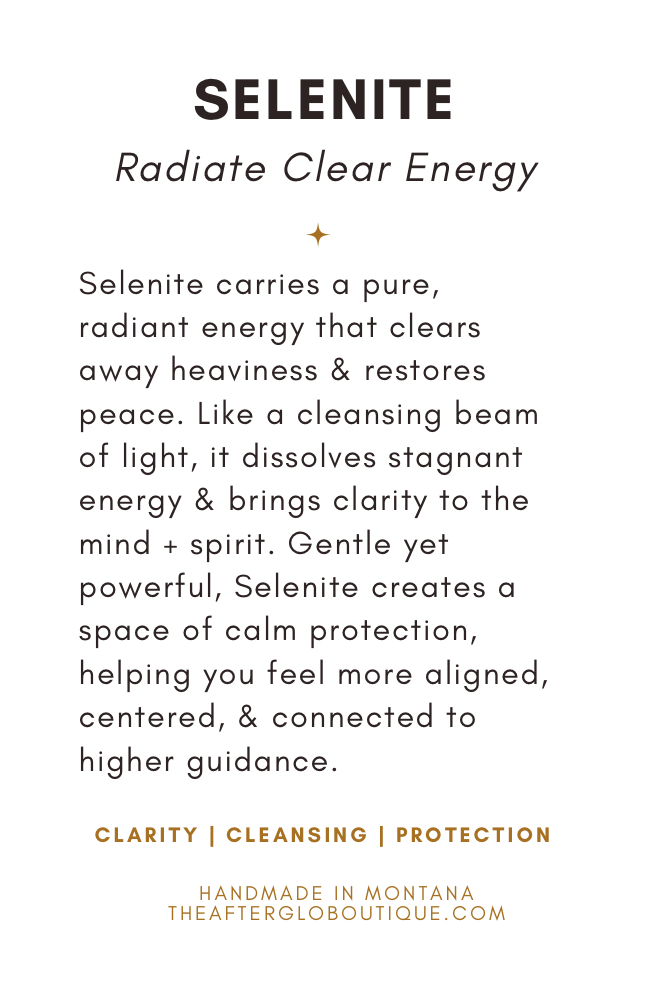 SELENITE
Radiate Clear Energy

Selenite carries a pure, radiant energy that clears away heaviness & restores peace. Like a cleansing beam of light, it dissolves stagnant energy & brings clarity to the mind + spirit. Gentle yet powerful, Selenite creates a space of calm protection, helping you feel more aligned, centered, & connected to higher guidance.

CLARITY | CLEANSING | PROTECTION

HANDMADE IN MONTANA
THEAFTERGLOBOUTIQUE.COM